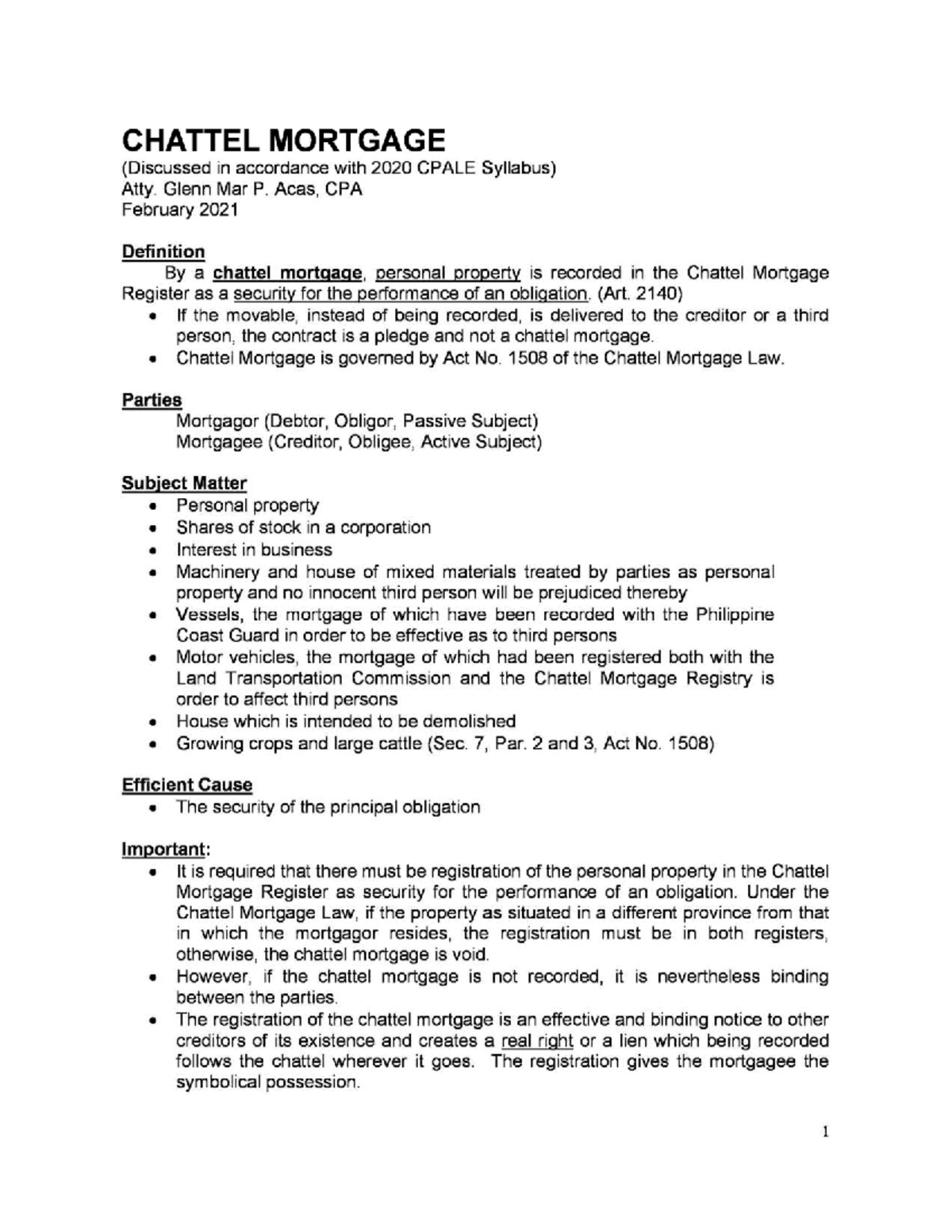 CHATTEL MORTGAGE
(Discussed in accordance with 2020 CPALE Syllabus)
Atty. Glenn Mar P. Acas, CPA
February 2021

Definition

By a chattel mortgage, personal property is recorded in the Chattel Mortgage Register as a security for the performance of an obligation. (Art. 2140)

• If the movable, instead of being recorded, is delivered to the creditor or a third person, the contract is a pledge and not a chattel mortgage.
• Chattel Mortgage is governed by Act No. 1508 of the Chattel Mortgage Law.

Parties

Mortgagor (Debtor, Obligor, Passive Subject)
Mortgagee (Creditor, Obligee, Active Subject)

Subject Matter

• Personal property
• Shares of stock in a corporation
• Interest in business
• Machinery and house of mixed materials treated by parties as personal property and no innocent third person will be prejudiced thereby
• Vessels, the mortgage of which have been recorded with the Philippine Coast Guard in order to be effective as to third persons
• Motor vehicles, the mortgage of which had been registered both with the Land Transportation Commission and the Chattel Mortgage Registry is order to affect third persons
• House which is intended to be demolished
• Growing crops and large cattle (Sec. 7, Par. 2 and 3, Act No. 1508)

Efficient Cause

• The security of the principal obligation

Important:

• It is required that there must be registration of the personal property in the Chattel Mortgage Register as security for the performance of an obligation. Under the Chattel Mortgage Law, if the property as situated in a different province from that in which the mortgagor resides, the registration must be in both registers, otherwise, the chattel mortgage is void.
• However, if the chattel mortgage is not recorded, it is nevertheless binding between the parties.
• The registration of the chattel mortgage is an effective and binding notice to other creditors of its existence and creates a real right or a lien which being recorded follows the chattel wherever it goes. The registration gives the mortgagee the symbolical possession.

1